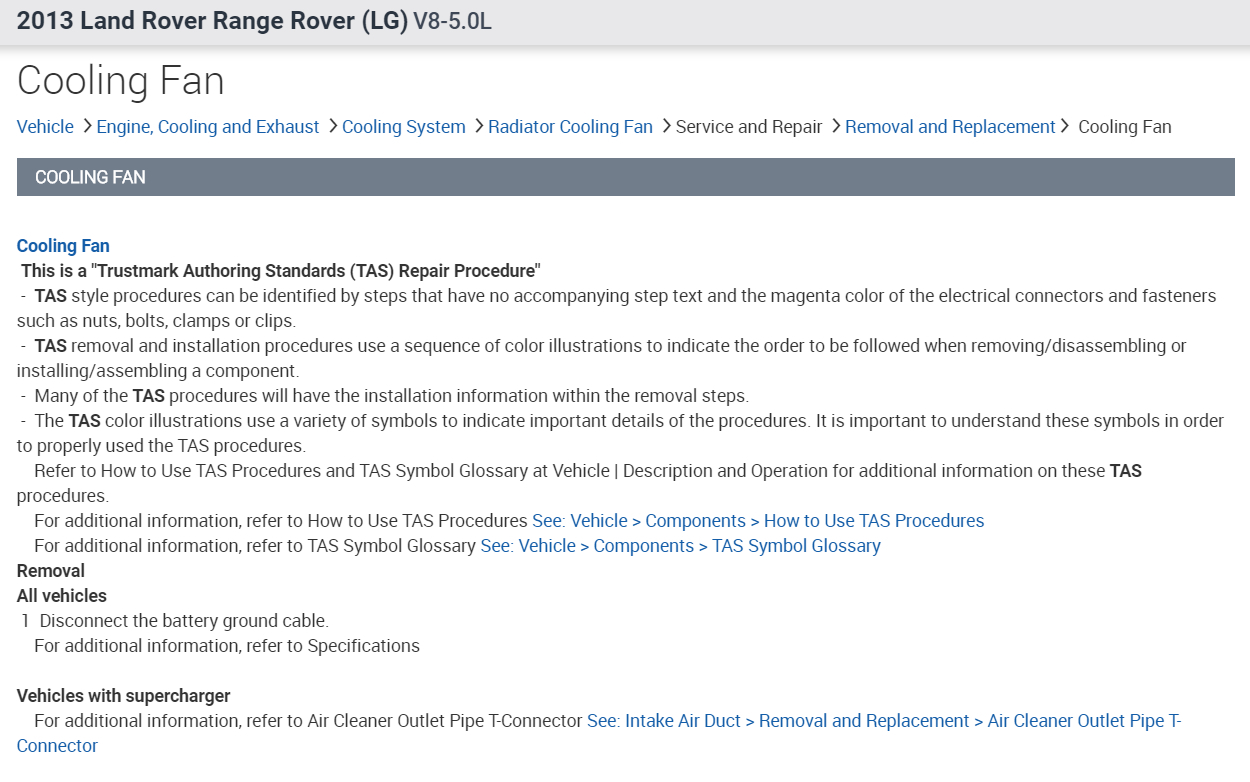 2013 Land Rover Range Rover (LG) V8-5.0L

Cooling Fan

Vehicle > Engine, Cooling and Exhaust > Cooling System > Radiator Cooling Fan > Service and Repair > Removal and Replacement > Cooling Fan

COOLING FAN

Cooling Fan
This is a "Trustmark Authoring Standards (TAS) Repair Procedure"
- TAS style procedures can be identified by steps that have no accompanying step text and the magenta color of the electrical connectors and fasteners such as nuts, bolts, clamps or clips.
- TAS removal and installation procedures use a sequence of color illustrations to indicate the order to be followed when removing/disassembling or installing/assembling a component.
- Many of the TAS procedures will have the installation information within the removal steps.
- The TAS color illustrations use a variety of symbols to indicate important details of the procedures. It is important to understand these symbols in order to properly used the TAS procedures.
Refer to How to Use TAS Procedures and TAS Symbol Glossary at Vehicle | Description and Operation for additional information on these TAS procedures.
For additional information, refer to How to Use TAS Procedures See: Vehicle > Components > How to Use TAS Procedures
For additional information, refer to TAS Symbol Glossary See: Vehicle > Components > TAS Symbol Glossary
Removal
All vehicles
1 Disconnect the battery ground cable.
For additional information, refer to Specifications

Vehicles with supercharger
For additional information, refer to Air Cleaner Outlet Pipe T-Connector See: Intake Air Duct > Removal and Replacement > Air Cleaner Outlet Pipe T-Connector